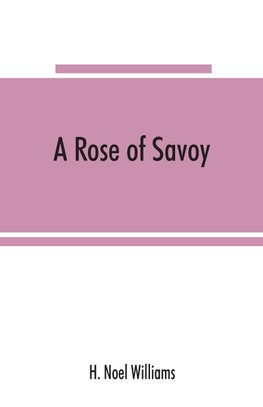 A Rose of Savoy

H. Noel Williams